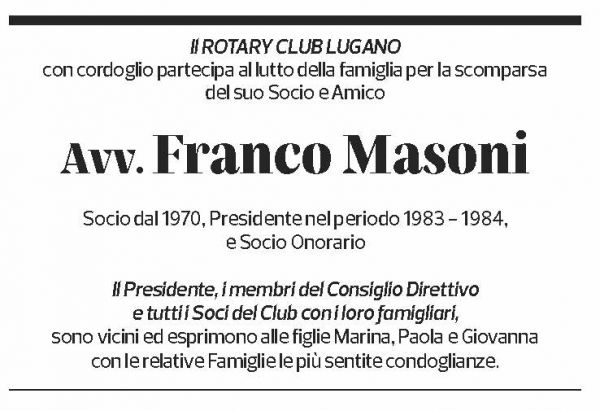 Il ROTARY CLUB LUGANO
con cordoglio partecipa al lutto della famiglia per la scomparsa del suo Socio e Amico

Avv. Franco Masoni

Socio dal 1970, Presidente nel periodo 1983 – 1984, e Socio Onorario

Il Presidente, i membri del Consiglio Direttivo e tutti i Soci del Club con i loro famigliari, sono vicini ed esprimono alle figlie Marina, Paola e Giovanna con le relative Famiglie le più sentite condoglianze.